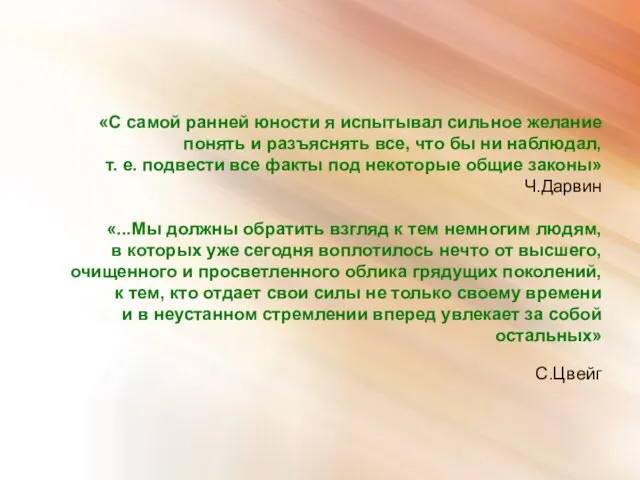 «С самой ранней юности я испытывал сильное желание понять и разъяснять все, что бы ни наблюдал, т. е. подвести все факты под некоторые общие законы»
Ч.Дарвин

«...Мы должны обратить взгляд к тем немногим людям, в которых уже сегодня воплотилось нечто от высшего, очищенного и просветленного облика грядущих поколений, к тем, кто отдает свои силы не только своему времени и в неустанном стремлении вперед увлекает за собой остальных»

С.Цвейг